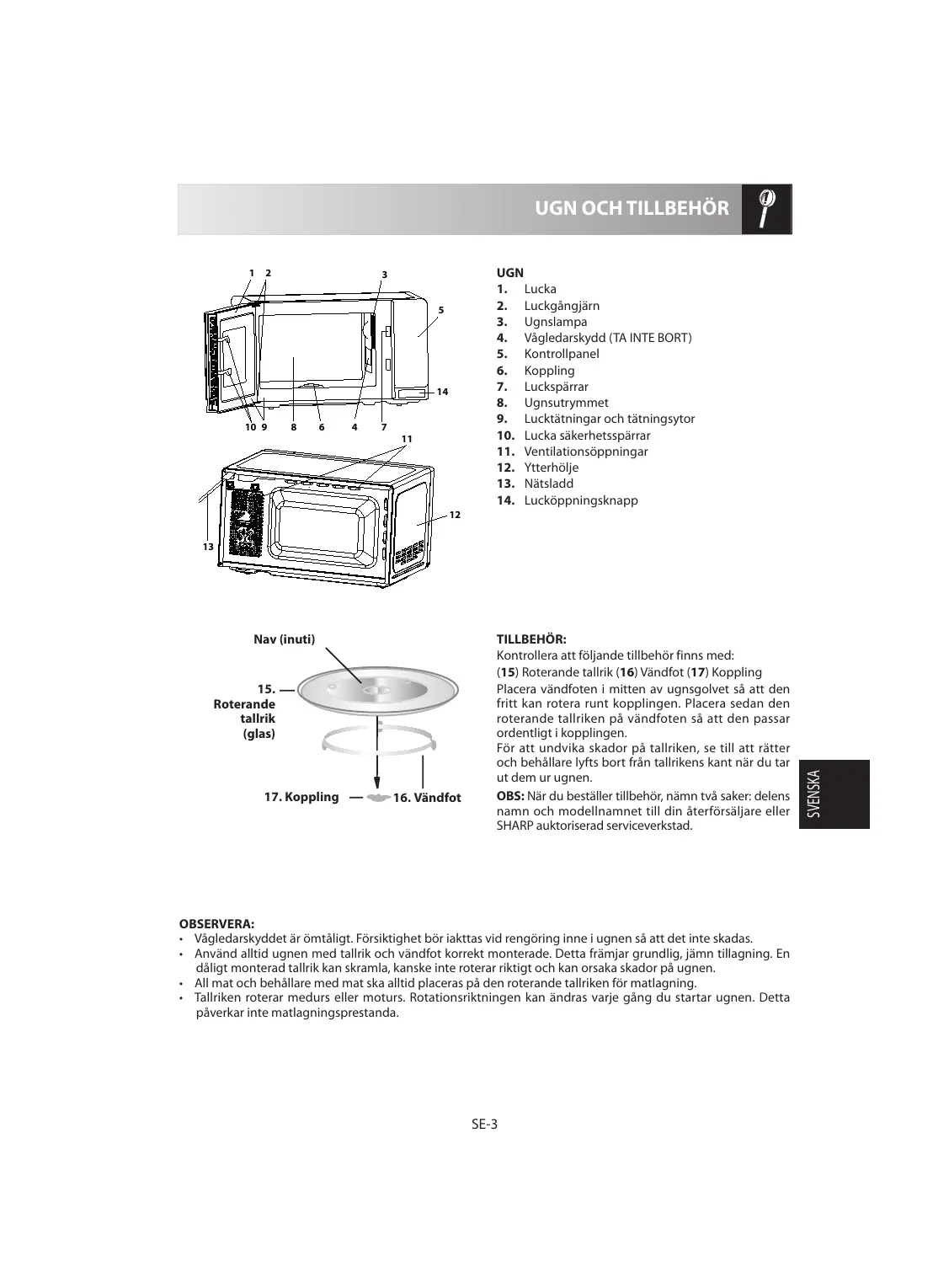 UGN OCH TILLBEHÖR

1 2 3 5 14 10 9 8 6 4 7 11 12 13

UGN
1. Lucka
2. Luckgångjärn
3. Ugnslampa
4. Vågledarskydd (TA INTE BORT)
5. Kontrollpanel
6. Koppling
7. Luckspärrar
8. Ugnsutrymmet
9. Lucktätningar och tätningsytor
10. Lucka säkerhetsspärrar
11. Ventilationsöppningar
12. Ytterhölje
13. Nätsladd
14. Lucköppningsknapp

Nav (inuti)
15. Roterande tallrik (glas)
17. Koppling
16. Vändfot

TILLBEHÖR:
Kontrollera att följande tillbehör finns med:
(15) Roterande tallrik (16) Vändfot (17) Koppling
Placera vändfoten i mitten av ugnsgolvet så att den fritt kan rotera runt kopplingen. Placera sedan den roterande tallriken på vändfoten så att den passar ordentligt i kopplingen.
För att undvika skador på tallriken, se till att rätter och behållare lyfts bort från tallrikens kant när du tar ut dem ur ugnen.
OBS: När du beställer tillbehör, nämn två saker: delens namn och modellnamnet till din återförsäljare eller SHARP auktoriserad serviceverkstad.

SVENSKA

OBSERVERA:
• Vågledarskyddet är ömtåligt. Försiktighet bör iakttas vid rengöring inne i ugnen så att det inte skadas.
• Använd alltid ugnen med tallrik och vändfot korrekt monterade. Detta främjar grundlig, jämn tillagning. En dåligt monterad tallrik kan skramla, kanske inte roterar riktigt och kan orsaka skador på ugnen.
• All mat och behållare med mat ska alltid placeras på den roterande tallriken för matlagning.
• Tallriken roterar medurs eller moturs. Rotationsriktningen kan ändras varje gång du startar ugnen. Detta påverkar inte matlagningsprestanda.

SE-3